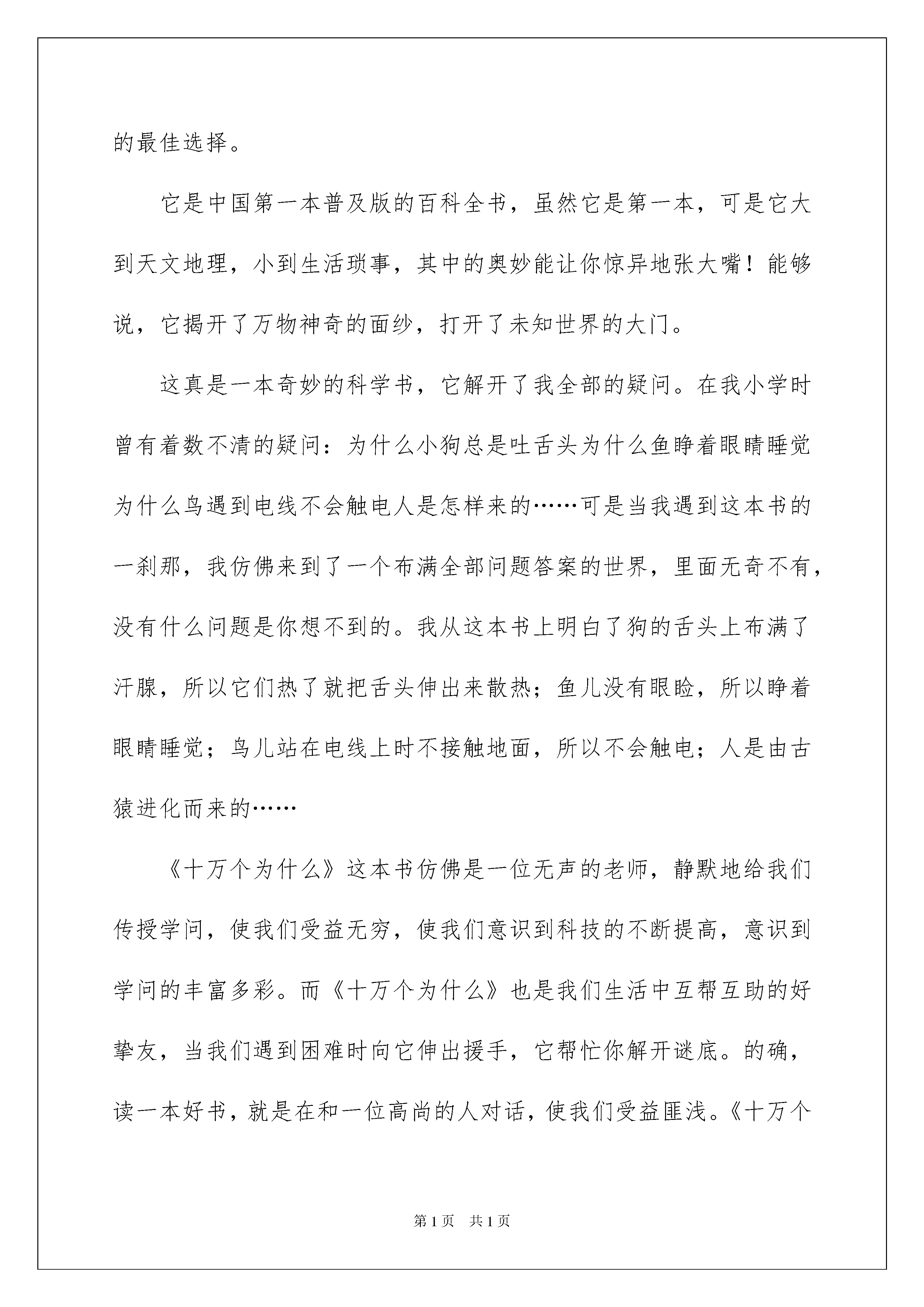 的最佳选择。

它是中国第一本普及版的百科全书，虽然它是第一本，可是它大到天文地理，小到生活琐事，其中的奥妙能让你惊异地张大嘴！能够说，它揭开了万物神奇的面纱，打开了未知世界的大门。

这真是一本奇妙的科学书，它解开了我全部的疑问。在我小学时曾有着数不清的疑问：为什么小狗总是吐舌头为什么鱼睁着眼睛睡觉为什么鸟遇到电线不会触电人是怎样来的……可是当我遇到这本书的一刹那，我仿佛来到了一个布满全部问题答案的世界，里面无奇不有，没有什么问题是你想不到的。我从这本书上明白了狗的舌头上布满了汗腺，所以它们热了就把舌头伸出来散热；鱼儿没有眼睑，所以睁着眼睛睡觉；鸟儿站在电线上时不接触地面，所以不会触电；人是由古猿进化而来的……

《十万个为什么》这本书仿佛是一位无声的老师，静默地给我们传授学问，使我们受益无穷，使我们意识到科技的不断提高，意识到学问的丰富多彩。而《十万个为什么》也是我们生活中互帮互助的好挚友，当我们遇到困难时向它伸出援手，它帮忙你解开谜底。的确，读一本好书，就是在和一位高尚的人对话，使我们受益匪浅。《十万个

第1页 共1页